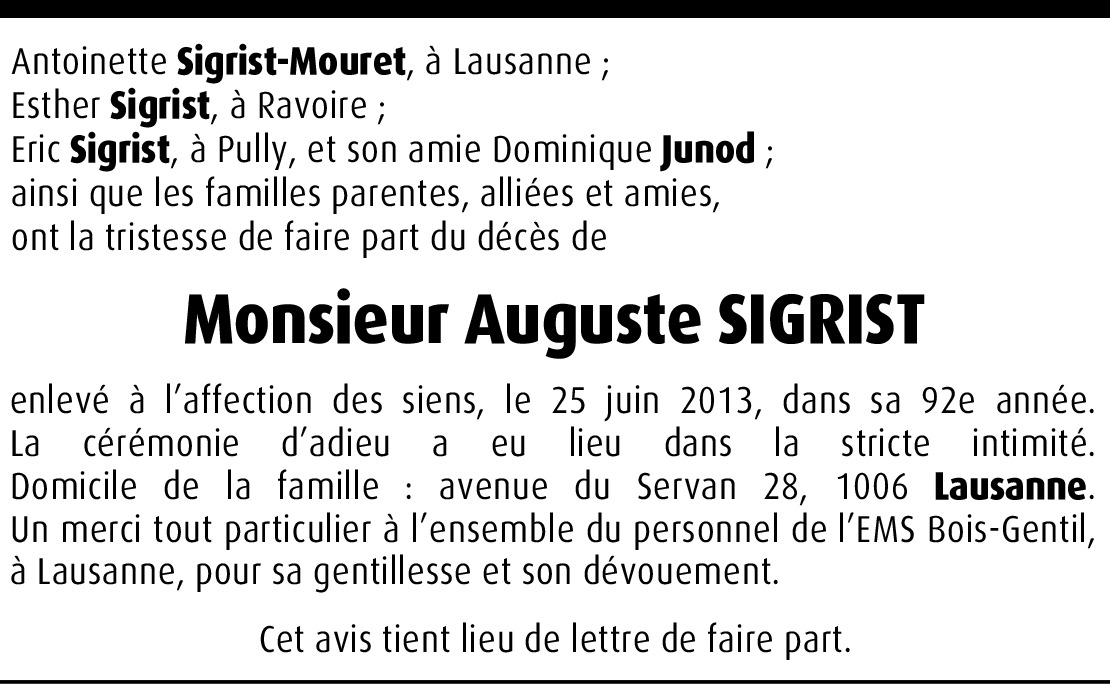 Antoinette Sigrist-Mouret, à Lausanne ;
Esther Sigrist, à Ravoire ;
Eric Sigrist, à Pully, et son amie Dominique Junod ;
ainsi que les familles parentes, alliées et amies,
ont la tristesse de faire part du décès de

Monsieur Auguste SIGRIST

enlevé à l'affection des siens, le 25 juin 2013, dans sa 92e année. La cérémonie d'adieu a eu lieu dans la stricte intimité. Domicile de la famille : avenue du Servan 28, 1006 Lausanne. Un merci tout particulier à l'ensemble du personnel de l'EMS Bois-Gentil, à Lausanne, pour sa gentillesse et son dévouement.

Cet avis tient lieu de lettre de faire part.